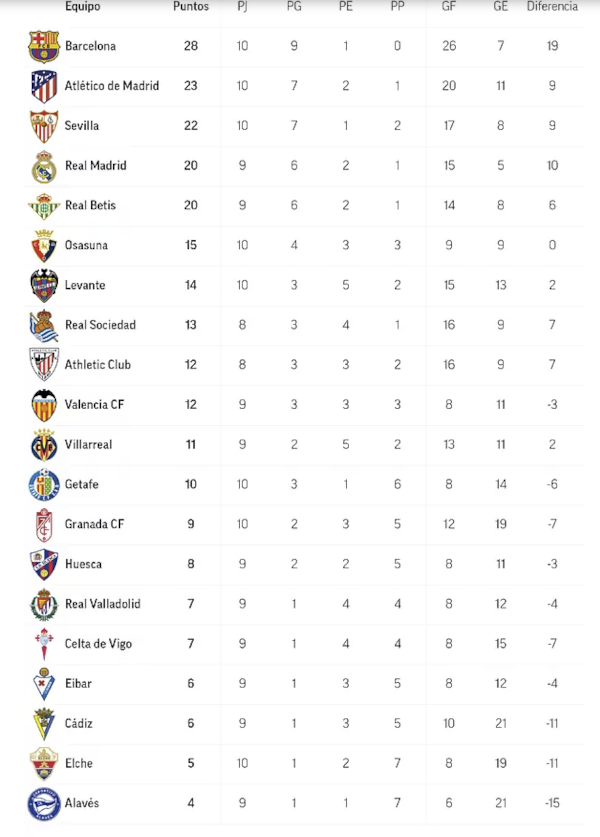 | Equipo | Puntos | PJ | PG | PE | PP | GF | GE | Diferencia |
|---|---|---|---|---|---|---|---|---|
| Barcelona | 28 | 10 | 9 | 1 | 0 | 26 | 7 | 19 |
| Atlético de Madrid | 23 | 10 | 7 | 2 | 1 | 20 | 11 | 9 |
| Sevilla | 22 | 10 | 7 | 1 | 2 | 17 | 8 | 9 |
| Real Madrid | 20 | 9 | 6 | 2 | 1 | 15 | 5 | 10 |
| Real Betis | 20 | 9 | 6 | 2 | 1 | 14 | 8 | 6 |
| Osasuna | 15 | 10 | 4 | 3 | 3 | 9 | 9 | 0 |
| Levante | 14 | 10 | 3 | 5 | 2 | 15 | 13 | 2 |
| Real Sociedad | 13 | 8 | 3 | 4 | 1 | 16 | 9 | 7 |
| Athletic Club | 12 | 8 | 3 | 3 | 2 | 16 | 9 | 7 |
| Valencia CF | 12 | 9 | 3 | 3 | 3 | 8 | 11 | -3 |
| Villarreal | 11 | 9 | 2 | 5 | 2 | 13 | 11 | 2 |
| Getafe | 10 | 10 | 3 | 1 | 6 | 8 | 14 | -6 |
| Granada CF | 9 | 10 | 2 | 3 | 5 | 12 | 19 | -7 |
| Huesca | 8 | 9 | 2 | 2 | 5 | 8 | 11 | -3 |
| Real Valladolid | 7 | 9 | 1 | 4 | 4 | 8 | 12 | -4 |
| Celta de Vigo | 7 | 9 | 1 | 4 | 4 | 8 | 15 | -7 |
| Eibar | 6 | 9 | 1 | 3 | 5 | 8 | 12 | -4 |
| Cádiz | 6 | 9 | 1 | 3 | 5 | 10 | 21 | -11 |
| Elche | 5 | 10 | 1 | 2 | 7 | 8 | 19 | -11 |
| Alavés | 4 | 9 | 1 | 1 | 7 | 6 | 21 | -15 |